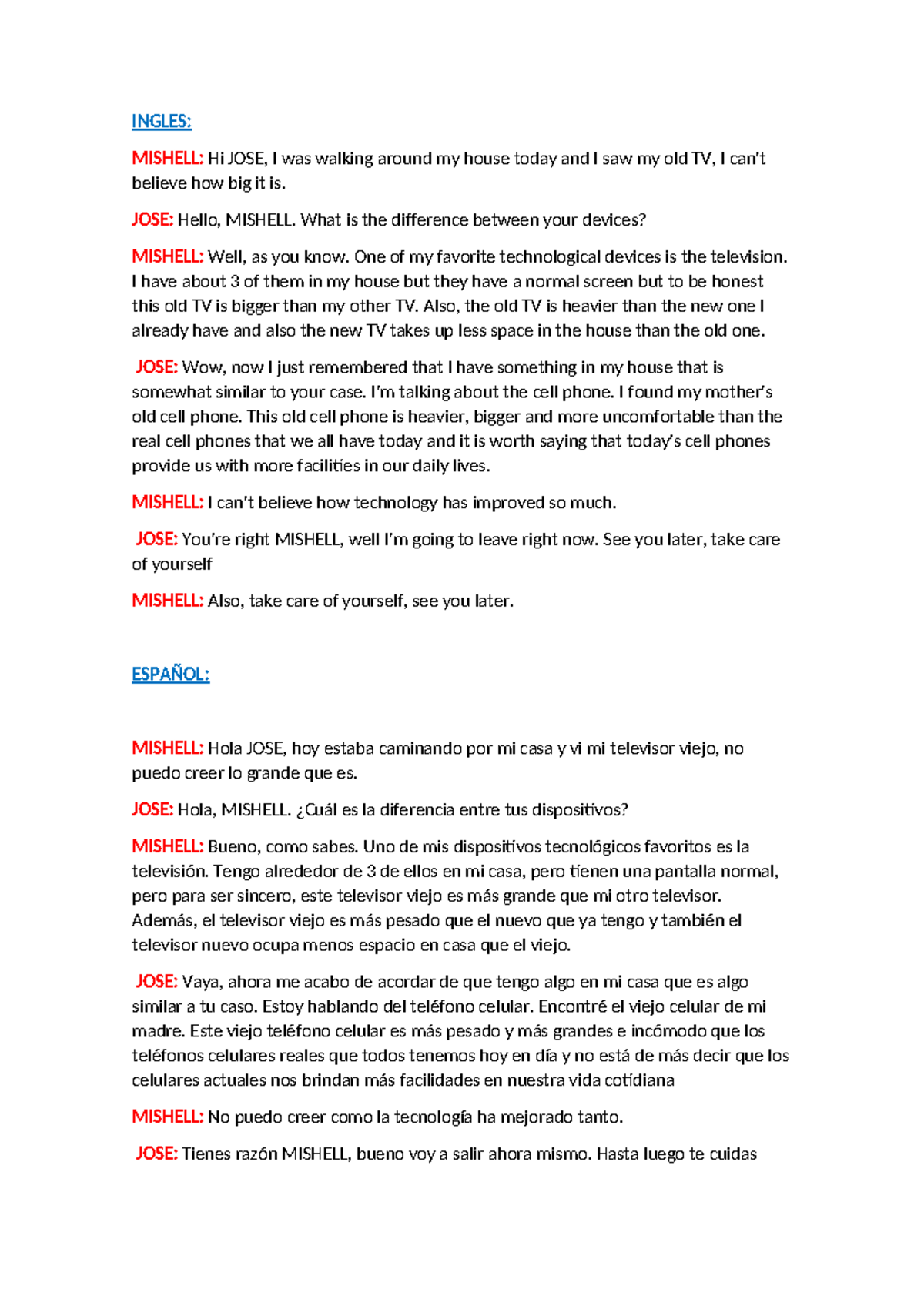 INGLES:

MISHELL: Hi JOSE, I was walking around my house today and I saw my old TV, I can't believe how big it is.

JOSE: Hello, MISHELL. What is the difference between your devices?

MISHELL: Well, as you know. One of my favorite technological devices is the television. I have about 3 of them in my house but they have a normal screen but to be honest this old TV is bigger than my other TV. Also, the old TV is heavier than the new one I already have and also the new TV takes up less space in the house than the old one.

JOSE: Wow, now I just remembered that I have something in my house that is somewhat similar to your case. I'm talking about the cell phone. I found my mother's old cell phone. This old cell phone is heavier, bigger and more uncomfortable than the real cell phones that we all have today and it is worth saying that today's cell phones provide us with more facilities in our daily lives.

MISHELL: I can't believe how technology has improved so much.

JOSE: You're right MISHELL, well I'm going to leave right now. See you later, take care of yourself

MISHELL: Also, take care of yourself, see you later.

ESPAÑOL:

MISHELL: Hola JOSE, hoy estaba caminando por mi casa y vi mi televisor viejo, no puedo creer lo grande que es.

JOSE: Hola, MISHELL. ¿Cuál es la diferencia entre tus dispositivos?

MISHELL: Bueno, como sabes. Uno de mis dispositivos tecnológicos favoritos es la televisión. Tengo alrededor de 3 de ellos en mi casa, pero tienen una pantalla normal, pero para ser sincero, este televisor viejo es más grande que mi otro televisor. Además, el televisor viejo es más pesado que el nuevo que ya tengo y también el televisor nuevo ocupa menos espacio en casa que el viejo.

JOSE: Vaya, ahora me acabo de acordar de que tengo algo en mi casa que es algo similar a tu caso. Estoy hablando del teléfono celular. Encontré el viejo celular de mi madre. Este viejo teléfono celular es más pesado y más grandes e incómodo que los teléfonos celulares reales que todos tenemos hoy en día y no está de más decir que los celulares actuales nos brindan más facilidades en nuestra vida cotidiana

MISHELL: No puedo creer como la tecnología ha mejorado tanto.

JOSE: Tienes razón MISHELL, bueno voy a salir ahora mismo. Hasta luego te cuidas